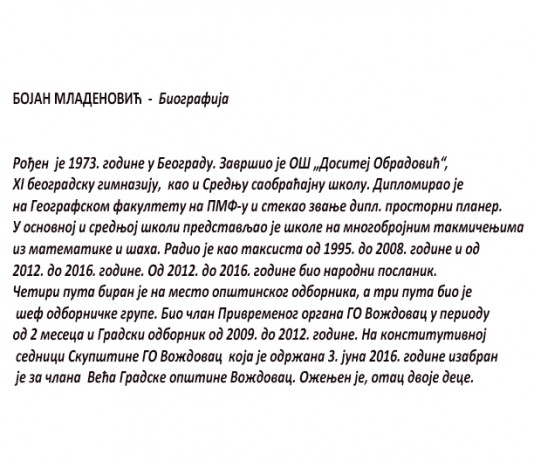 БОЈАН МЛАДЕНОВИЋ - Биографија

Рођен је 1973. године у Београду. Завршио је ОШ „Доситеј Обрадовић“, XI београдску гимназију, као и Средњу саобраћајну школу. Дипломирао је на Географском факултету на ПМФ-у и стекао звање дипл. просторни планер. У основној и средњој школи представљао је школе на многобројним такмичењима из математике и шаха. Радио је као таксиста од 1995. до 2008. године и од 2012. до 2016. године. Од 2012. до 2016. године био народни посланик. Четири пута биран је на место општинског одборника, а три пута био је шеф одборничке групе. Био члан Привременог органа ГО Вождовац у периоду од 2 месеца и Градски одборник од 2009. до 2012. године. На конститутивној седници Скупштине ГО Вождовац која је одржана 3. јуна 2016. године изабран је за члана Већа Градске општине Вождовац. Ожењен је, отац двоје деце.